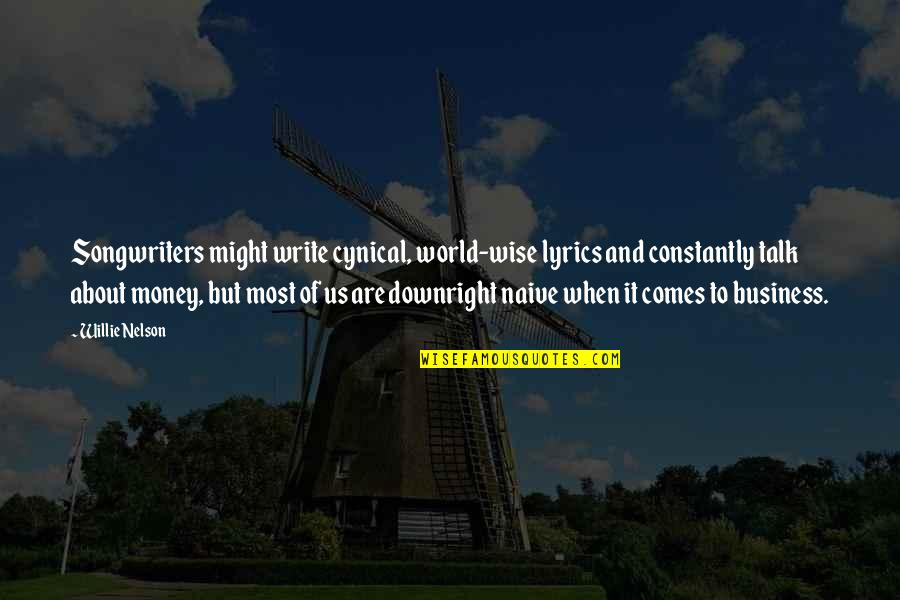 Songwriters might write cynical, world-wise lyrics and constantly talk about money, but most of us are downright naive when it comes to business.

~ Willie Nelson

WISEFAMOUSQUOTES.COM